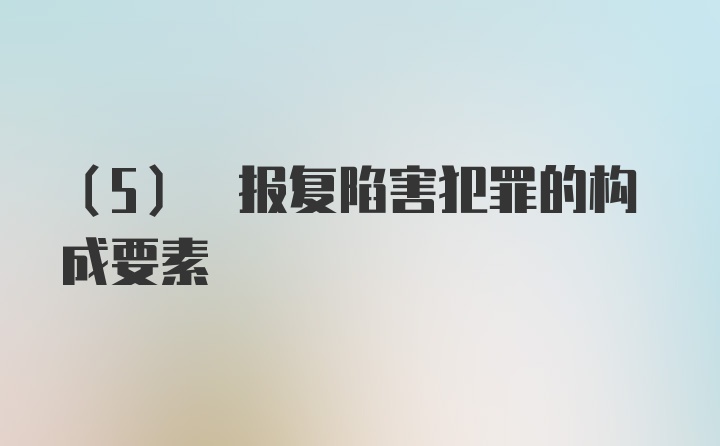 （5） 报复陷害犯罪的构成要素